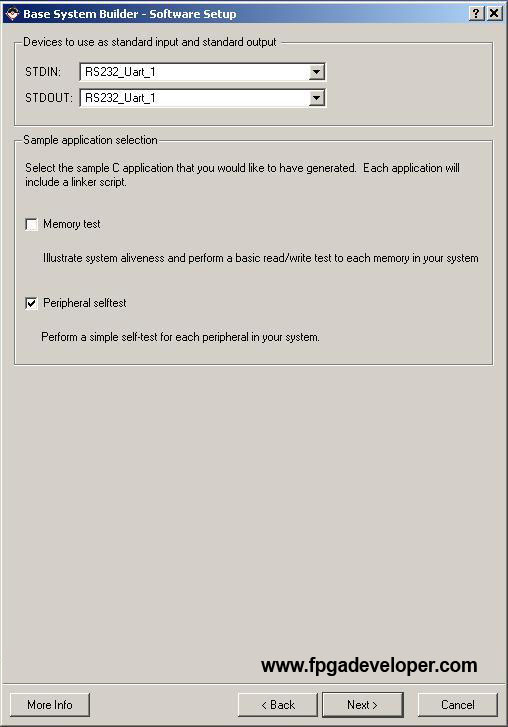 Base System Builder - Software Setup

? X

Devices to use as standard input and standard output

STDIN: RS232_Uart_1

STDOUT: RS232_Uart_1

Sample application selection

Select the sample C application that you would like to have generated. Each application will include a linker script.

Memory test

Illustrate system aliveness and perform a basic read/write test to each memory in your system

Peripheral selftest

Perform a simple self-test for each peripheral in your system.

www.fpgadeveloper.com

More Info

< Back

Next >

Cancel